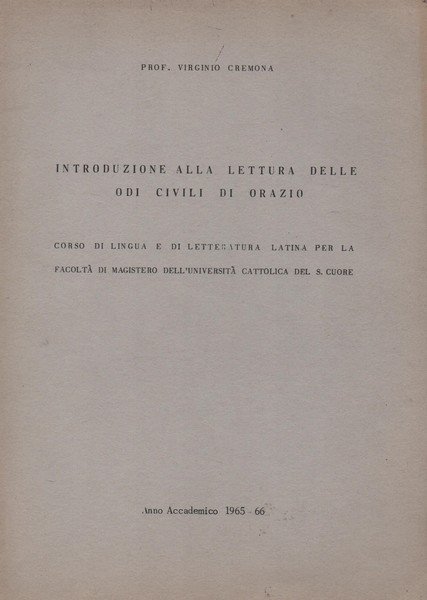 PROF. VIRGINIO CREMONA

INTRODUZIONE ALLA LETTURA DELLE ODI CIVILI DI ORAZIO

CORSO DI LINGUA E DI LETTERATURA LATINA PER LA FACOLTÀ DI MAGISTERO DELL'UNIVERSITÀ CATTOLICA DEL S. CUORE

Anno Accademico 1965 - 66